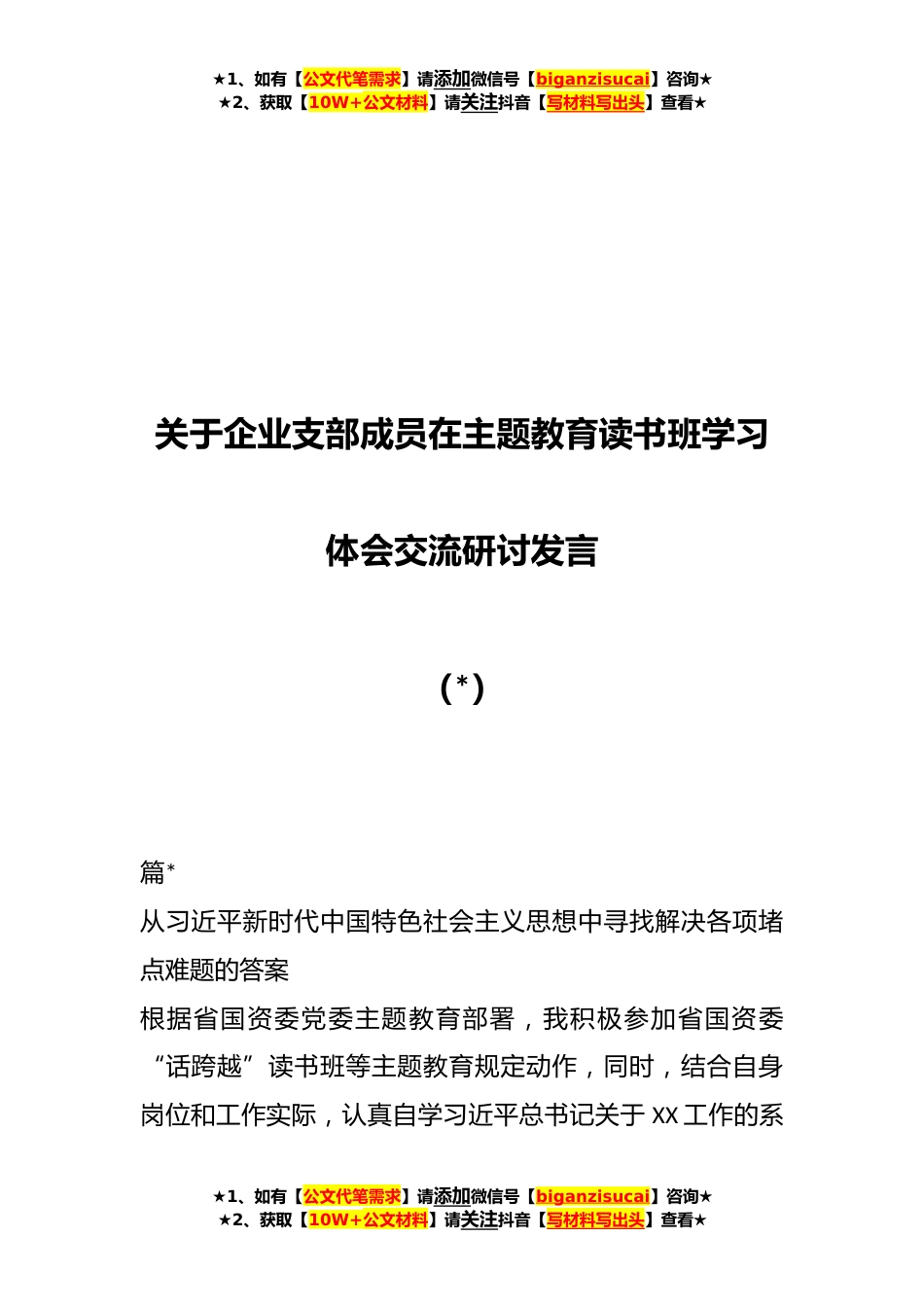 ★1、如有【公文代笔需求】请添加微信号【biganzisucai】咨询★
★2、获取【10W+公文材料】请关注抖音【写材料写出头】查看★

关于企业支部成员在主题教育读书班学习体会交流研讨发言

(*)

篇*
从习近平新时代中国特色社会主义思想中寻找解决各项堵点难题的答案
根据省国资委党委主题教育部署，我积极参加省国资委“话跨越”读书班等主题教育规定动作，同时，结合自身岗位和工作实际，认真自学习近平总书记关于XX工作的系

★1、如有【公文代笔需求】请添加微信号【biganzisucai】咨询★
★2、获取【10W+公文材料】请关注抖音【写材料写出头】查看★